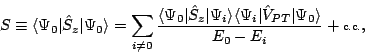 $S \equiv \langle \Psi_0 | \hat{S}_z | \Psi_0 \rangle = \sum_{i \neq 0} \frac{\langle \Psi_0 | \hat{S}_z | \Psi_i \rangle \langle \Psi_i | \hat{V}_{PT} | \Psi_0 \rangle}{E_0 - E_i} + \text{c.c.},$